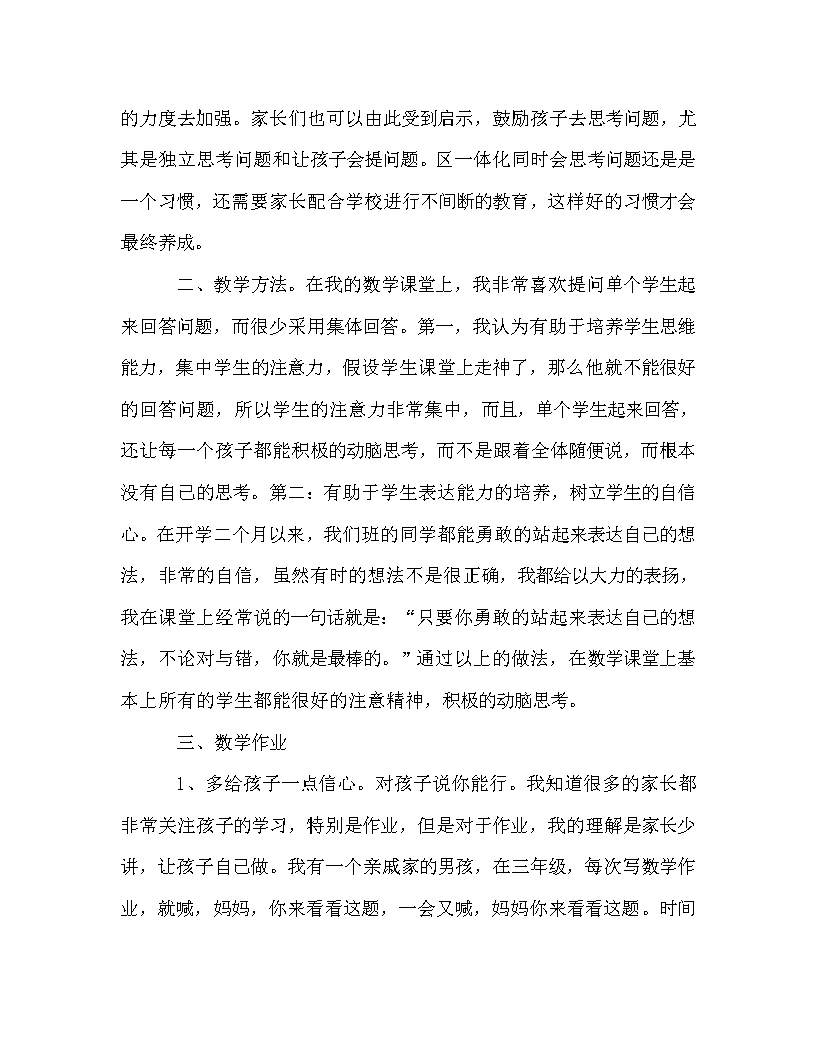 的力度去加强。家长们也可以由此受到启示，鼓励孩子去思考问题，尤其是独立思考问题和让孩子会提问题。区一体化同时会思考问题还是是一个习惯，还需要家长配合学校进行不间断的教育，这样好的习惯才会最终养成。

二、教学方法。在我的数学课堂上，我非常喜欢提问单个学生起来回答问题，而很少采用集体回答。第一，我认为有助于培养学生思维能力，集中学生的注意力，假设学生课堂上走神了，那么他就不能很好的回答问题，所以学生的注意力非常集中，而且，单个学生起来回答，还让每一个孩子都能积极的动脑思考，而不是跟着全体随便说，而根本没有自己的思考。第二：有助于学生表达能力的培养，树立学生的自信心。在开学二个月以来，我们班的同学都能勇敢的站起来表达自己的想法，非常的自信，虽然有时的想法不是很正确，我都给以大力的表扬，我在课堂上经常说的一句话就是：“只要你勇敢的站起来表达自己的想法，不论对与错，你就是最棒的。”通过以上的做法，在数学课堂上基本上所有的学生都能很好的注意精神，积极的动脑思考。

三、数学作业

1、多给孩子一点信心。对孩子说你能行。我知道很多的家长都非常关注孩子的学习，特别是作业，但是对于作业，我的理解是家长少讲，让孩子自己做。我有一个亲戚家的男孩，在三年级，每次写数学作业，就喊，妈妈，你来看看这题，一会又喊，妈妈你来看看这题。时间